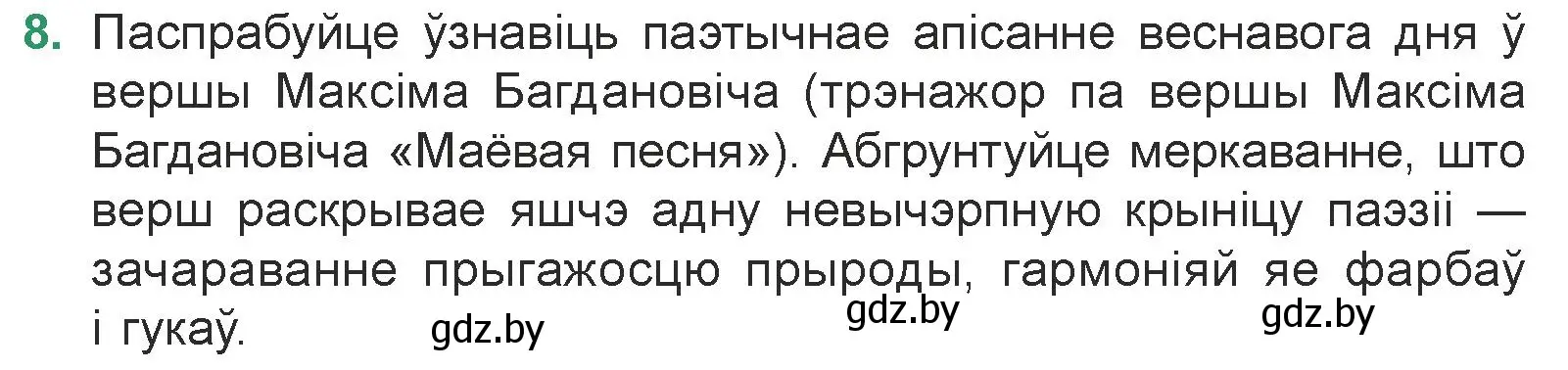 8. Паспрабуйце ўзнавіць паэтычнае апісанне веснавога дня ў вершы Максіма Багдановіча (трэнажор па вершы Максіма Багдановіча «Маёвая песня»). Абгрунтуйце меркаванне, што верш раскрывае яшчэ адну невычэрпную крыніцу паэзіі — зачараванне прыгажосцю прыроды, гармоніяй яе фарбаў і гукаў.

gdz.by gdz.by gdz.by